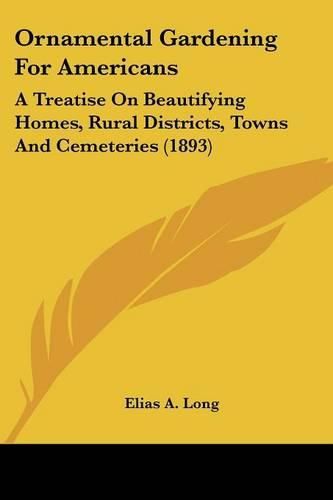 Ornamental Gardening For Americans

A Treatise On Beautifying Homes, Rural Districts, Towns And Cemeteries (1893)

Elias A. Long